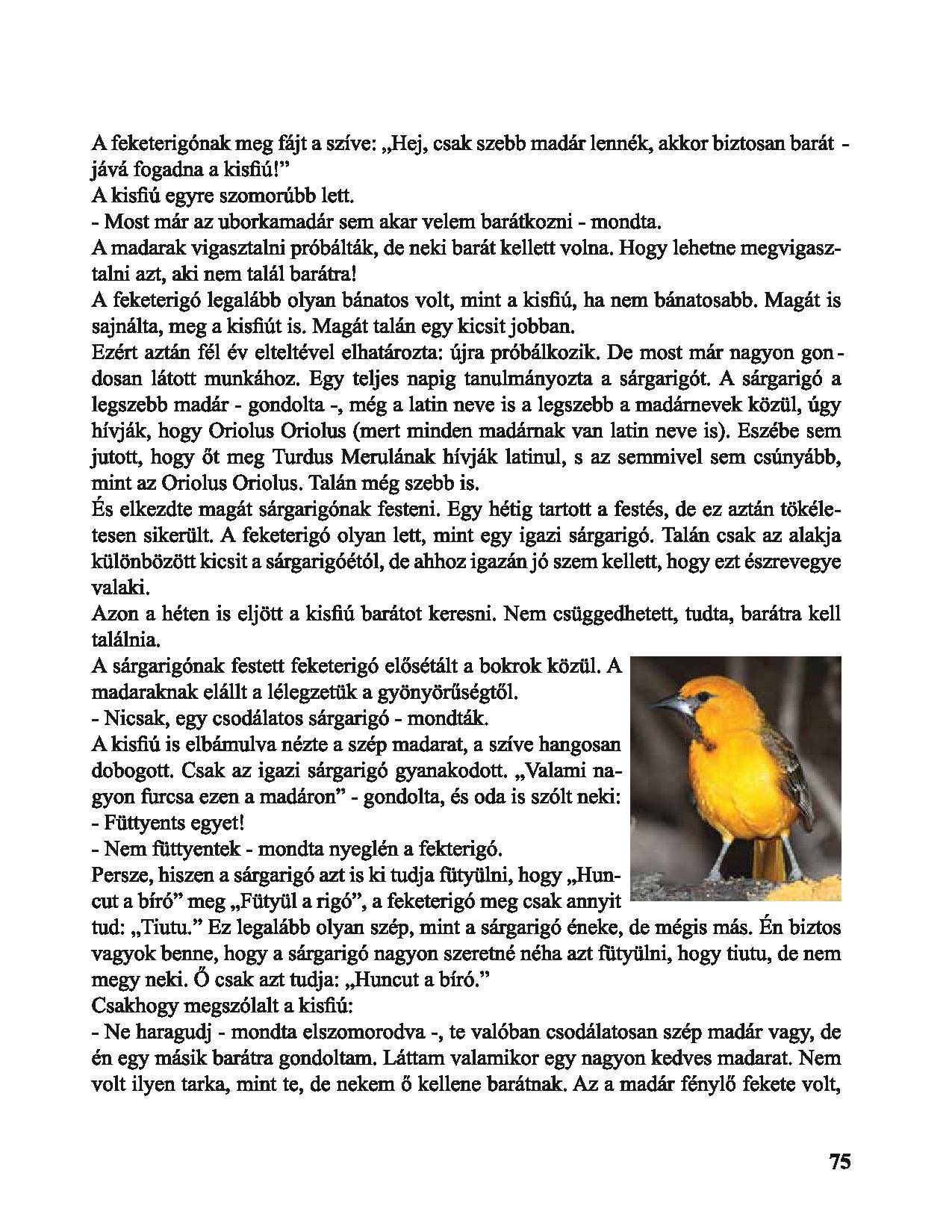 A feketerigónak meg fájt a szíve: „Hej, csak szebb madár lennék, akkor biztosan barátjává fogadna a kisfiú!”
A kisfiú egyre szomorúbb lett.
- Most már az uborkamadár sem akar velem barátkozni - mondta.
A madarak vigasztalni próbálták, de neki barát kellett volna. Hogy lehetne megvigasztalni azt, aki nem talál barátra!
A feketerigó legalább olyan bánatos volt, mint a kisfiú, ha nem bánatosabb. Magát is sajnálta, meg a kisfiút is. Magát talán egy kicsit jobban.
Ezért aztán fél év elteltével elhatározta: újra próbálkozik. De most már nagyon gondosan látott munkához. Egy teljes napig tanulmányozta a sárgarigót. A sárgarigó a legszebb madár - gondolta -, még a latin neve is a legszebb a madárnevek közül, úgy hívják, hogy Oriolus Oriolus (mert minden madárnak van latin neve is). Eszébe sem jutott, hogy őt meg Turdus Merulának hívják latinul, s az semmivel sem csúnyább, mint az Oriolus Oriolus. Talán még szebb is.
És elkezdte magát sárgarigónak festeni. Egy hétig tartott a festés, de ez aztán tökéletesen sikerült. A feketerigó olyan lett, mint egy igazi sárgarigó. Talán csak az alakja különbözött kicsit a sárgarigóétól, de ahhoz igazán jó szem kellett, hogy ezt észrevegye valaki.
Azon a héten is eljött a kisfiú barátot keresni. Nem csüggedhetett, tudta, barátra kell találnia.
A sárgarigónak festett feketerigó elősétált a bokrok közül. A madaraknak elállt a lélegzetük a gyönyörűségtől.
- Nicsak, egy csodálatos sárgarigó - mondták.
A kisfiú is elbámulva nézte a szép madarat, a szíve hangosan dobogott. Csak az igazi sárgarigó gyanakodott. „Valami nagyon furcsa ezen a madáron” - gondolta, és oda is szólt neki:
- Füttyents egyet!
- Nem füttyentek - mondta nyeglén a fekterigó.
Persze, hiszen a sárgarigó azt is ki tudja fütyülni, hogy „Huncut a bíró” meg „Fütyül a rigó”, a feketerigó meg csak annyit tud: „Tiutu.” Ez legalább olyan szép, mint a sárgarigó éneke, de mégis más. Én biztos vagyok benne, hogy a sárgarigó nagyon szeretné néha azt fütyülni, hogy tiutu, de nem megy neki. Ő csak azt tudja: „Huncut a bíró.”
Csakhogy megszólalt a kisfiú:
- Ne haragudj - mondta elszomorodva -, te valóban csodálatosan szép madár vagy, de én egy másik barátra gondoltam. Láttam valamikor egy nagyon kedves madarat. Nem volt ilyen tarka, mint te, de nekem ő kellene barátnak. Az a madár fénylő fekete volt,

75